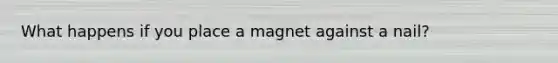 What happens if you place a magnet against a nail?